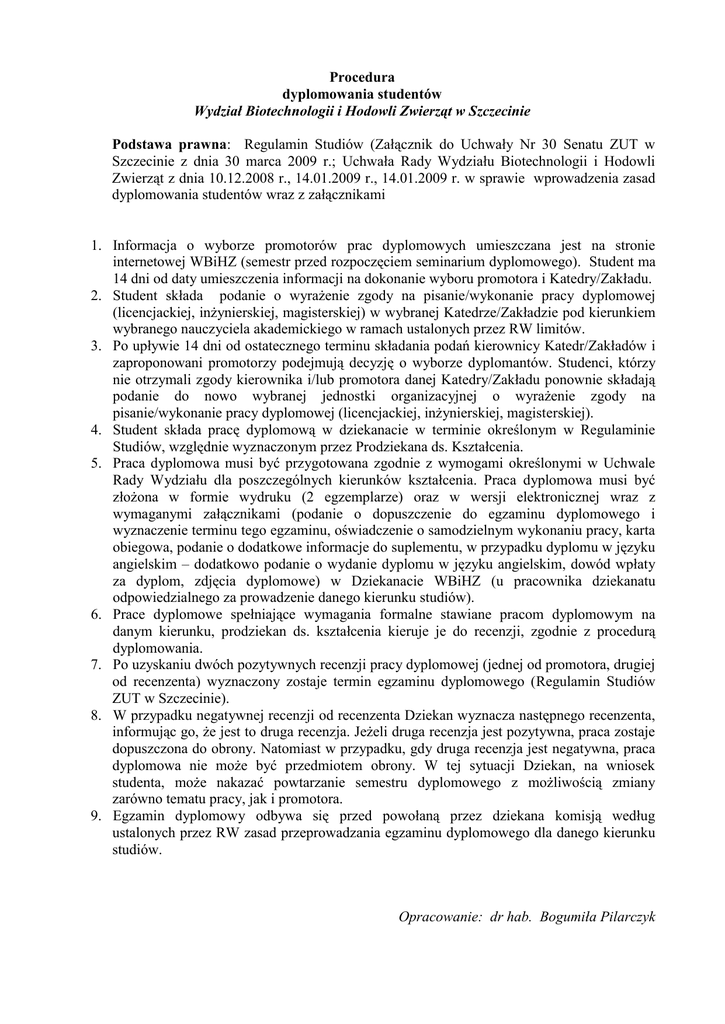 Procedura
dyplomowania studentów
Wydział Biotechnologii i Hodowli Zwierząt w Szczecinie

Podstawa prawna: Regulamin Studiów (Załącznik do Uchwały Nr 30 Senatu ZUT w Szczecinie z dnia 30 marca 2009 r.; Uchwała Rady Wydziału Biotechnologii i Hodowli Zwierząt z dnia 10.12.2008 r., 14.01.2009 r., 14.01.2009 r. w sprawie wprowadzenia zasad dyplomowania studentów wraz z załącznikami

1. Informacja o wyborze promotorów prac dyplomowych umieszczana jest na stronie internetowej WBiHZ (semestr przed rozpoczęciem seminarium dyplomowego). Student ma 14 dni od daty umieszczenia informacji na dokonanie wyboru promotora i Katedry/Zakładu.
2. Student składa podanie o wyrażenie zgody na pisanie/wykonanie pracy dyplomowej (licencjackiej, inżynierskiej, magisterskiej) w wybranej Katedrze/Zakładzie pod kierunkiem wybranego nauczyciela akademickiego w ramach ustalonych przez RW limitów.
3. Po upływie 14 dni od ostatecznego terminu składania podań kierownicy Katedr/Zakładów i zaproponowani promotorzy podejmują decyzję o wyborze dyplomantów. Studenci, którzy nie otrzymali zgody kierownika i/lub promotora danej Katedry/Zakładu ponownie składają podanie do nowo wybranej jednostki organizacyjnej o wyrażenie zgody na pisanie/wykonanie pracy dyplomowej (licencjackiej, inżynierskiej, magisterskiej).
4. Student składa pracę dyplomową w dziekanacie w terminie określonym w Regulaminie Studiów, względnie wyznaczonym przez Prodziekana ds. Kształcenia.
5. Praca dyplomowa musi być przygotowana zgodnie z wymogami określonymi w Uchwale Rady Wydziału dla poszczególnych kierunków kształcenia. Praca dyplomowa musi być złożona w formie wydruku (2 egzemplarze) oraz w wersji elektronicznej wraz z wymaganymi załącznikami (podanie o dopuszczenie do egzaminu dyplomowego i wyznaczenie terminu tego egzaminu, oświadczenie o samodzielnym wykonaniu pracy, karta obiegowa, podanie o dodatkowe informacje do suplementu, w przypadku dyplomu w języku angielskim – dodatkowo podanie o wydanie dyplomu w języku angielskim, dowód wpłaty za dyplom, zdjęcia dyplomowe) w Dziekanacie WBiHZ (u pracownika dziekanatu odpowiedzialnego za prowadzenie danego kierunku studiów).
6. Prace dyplomowe spełniające wymagania formalne stawiane pracom dyplomowym na danym kierunku, prodziekan ds. kształcenia kieruje je do recenzji, zgodnie z procedurą dyplomowania.
7. Po uzyskaniu dwóch pozytywnych recenzji pracy dyplomowej (jednej od promotora, drugiej od recenzenta) wyznaczony zostaje termin egzaminu dyplomowego (Regulamin Studiów ZUT w Szczecinie).
8. W przypadku negatywnej recenzji od recenzenta Dziekan wyznacza następnego recenzenta, informując go, że jest to druga recenzja. Jeżeli druga recenzja jest pozytywna, praca zostaje dopuszczona do obrony. Natomiast w przypadku, gdy druga recenzja jest negatywna, praca dyplomowa nie może być przedmiotem obrony. W tej sytuacji Dziekan, na wniosek studenta, może nakazać powtarzanie semestru dyplomowego z możliwością zmiany zarówno tematu pracy, jak i promotora.
9. Egzamin dyplomowy odbywa się przed powołaną przez dziekana komisją według ustalonych przez RW zasad przeprowadzania egzaminu dyplomowego dla danego kierunku studiów.

Opracowanie: dr hab. Bogumiła Pilarczyk